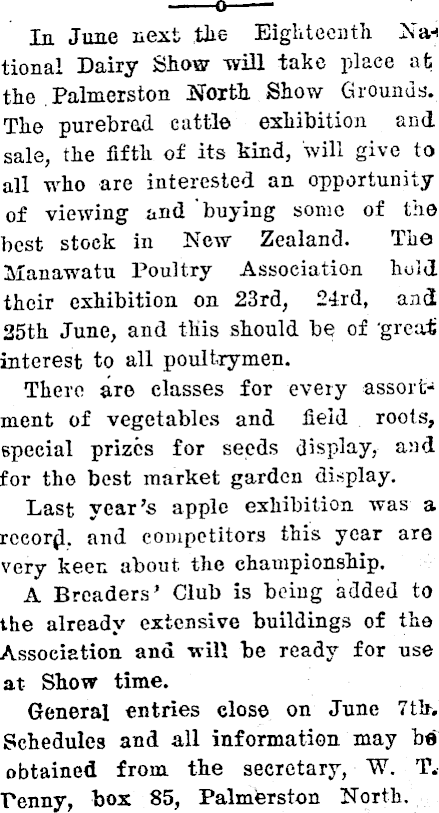 In June next the Eighteenth National Dairy Show will take place at the Palmerston North Show Grounds. The purebrad cattle exhibition and sale, the fifth of its kind, will give to all who are interested an opportunity of viewing and buying some of the best stock in New Zealand. The Manawatu Poultry Association hold their exhibition on 23rd, 24rd, and 25th June, and this should be of great interest to all poultrymen.

There are classes for every assortment of vegetables and field roots, special prizes for seeds display, and for the best market garden display.

Last year's apple exhibition was a record, and competitors this year are very keen about the championship.

A Breaders' Club is being added to the already extensive buildings of the Association and will be ready for use at Show time.

General entries close on June 7th. Schedules and all information may be obtained from the secretary, W. T. Penny, box 85, Palmerston North.